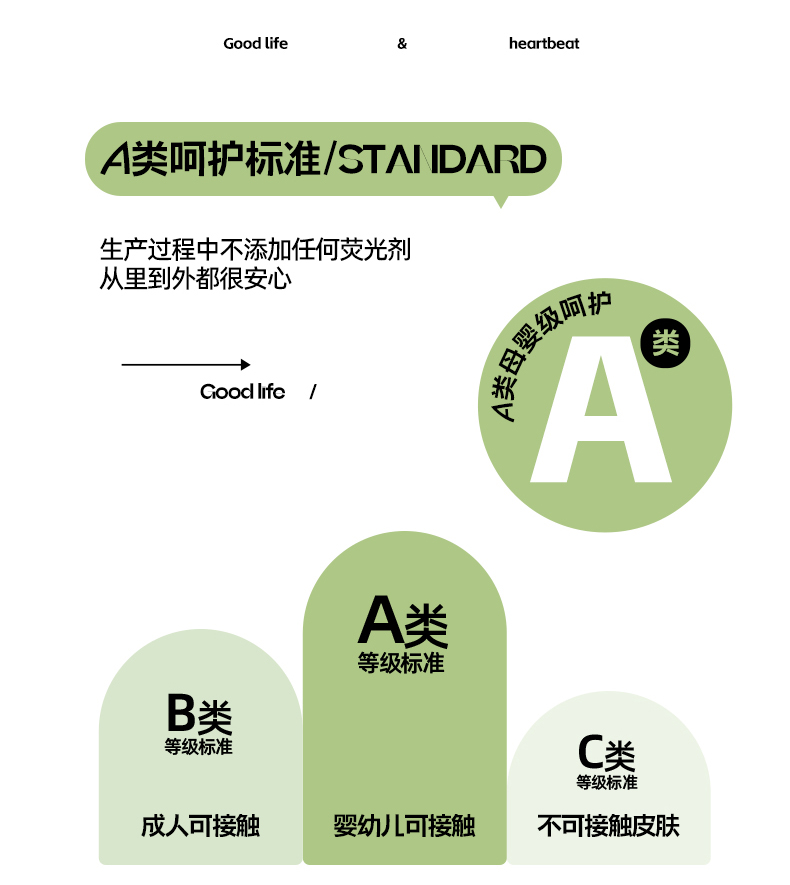 Good life & heartbeat

A类呵护标准/STANDARD

生产过程中不添加任何荧光剂
从里到外都很安心

Good life /

A类母婴级呵护
A
类

B类
等级标准
成人可接触

A类
等级标准
婴幼儿可接触

C类
等级标准
不可接触皮肤